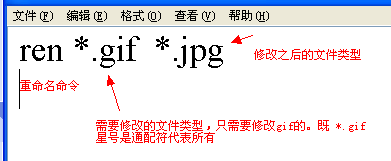 文件(F) 编辑(E) 格式(O) 查看(V) 帮助(H)

ren *.gif *.jpg

修改之后的文件类型

重命名命令

需要修改的文件类型，只需要修改gif的。既 *.gif 星号是通配符代表所有